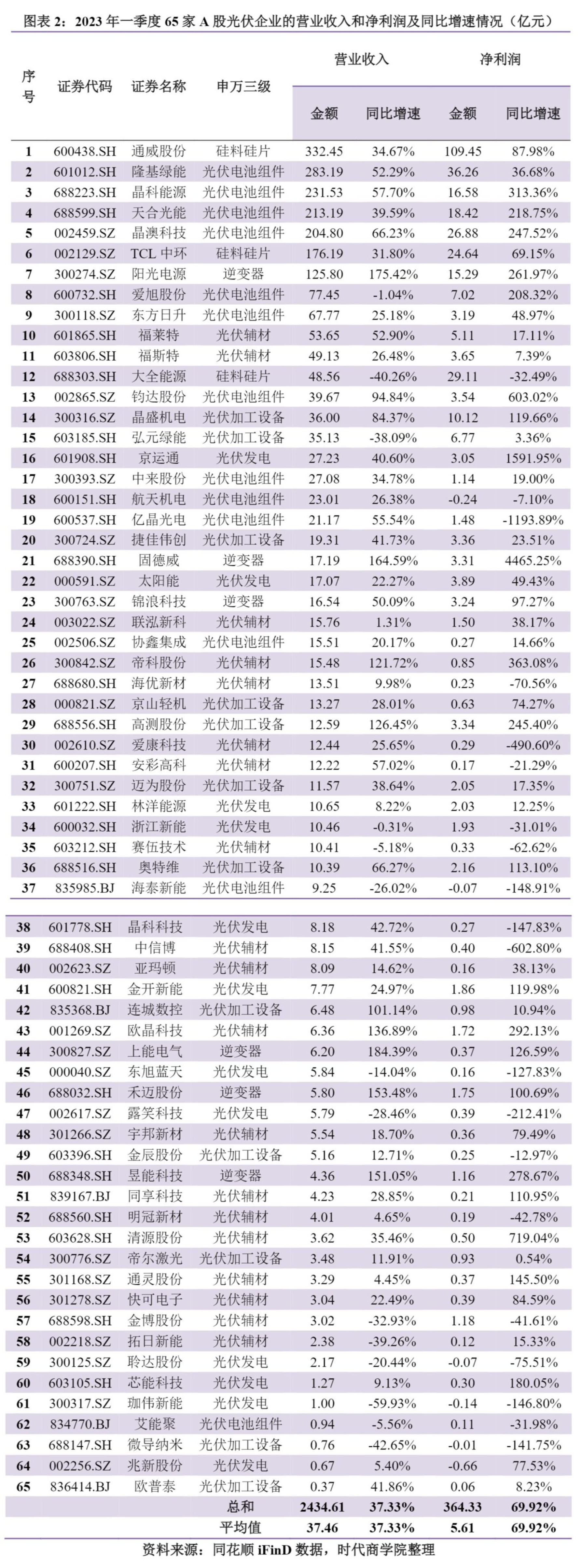 图表 2：2023 年一季度 65 家 A 股光伏企业的营业收入和净利润及同比增速情况（亿元）

| 序号 | 证券代码 | 证券名称 | 申万三级 | 营业收入 金额 | 营业收入 同比增速 | 净利润 金额 | 净利润 同比增速 |
|---|---|---|---|---|---|---|---|
| 1 | 600438.SH | 通威股份 | 硅料硅片 | 332.45 | 34.67% | 109.45 | 87.98% |
| 2 | 601012.SH | 隆基绿能 | 光伏电池组件 | 283.19 | 52.29% | 36.26 | 36.68% |
| 3 | 688223.SH | 晶科能源 | 光伏电池组件 | 231.53 | 57.70% | 16.58 | 313.36% |
| 4 | 688599.SH | 天合光能 | 光伏电池组件 | 213.19 | 39.59% | 18.42 | 218.75% |
| 5 | 002459.SZ | 晶澳科技 | 光伏电池组件 | 204.80 | 66.23% | 26.88 | 247.52% |
| 6 | 002129.SZ | TCL 中环 | 硅料硅片 | 176.19 | 31.80% | 24.64 | 69.15% |
| 7 | 300274.SZ | 阳光电源 | 逆变器 | 125.80 | 175.42% | 15.29 | 261.97% |
| 8 | 600732.SH | 爱旭股份 | 光伏电池组件 | 77.45 | -1.04% | 7.02 | 208.32% |
| 9 | 300118.SZ | 东方日升 | 光伏电池组件 | 67.77 | 25.18% | 3.19 | 48.97% |
| 10 | 601865.SH | 福莱特 | 光伏辅材 | 53.65 | 52.90% | 5.11 | 17.11% |
| 11 | 603806.SH | 福斯特 | 光伏辅材 | 49.13 | 26.48% | 3.65 | 7.39% |
| 12 | 688303.SH | 大全能源 | 硅料硅片 | 48.56 | -40.26% | 29.11 | -32.49% |
| 13 | 002865.SZ | 钧达股份 | 光伏电池组件 | 39.67 | 94.84% | 3.54 | 603.02% |
| 14 | 300316.SZ | 晶盛机电 | 光伏加工设备 | 36.00 | 84.37% | 10.12 | 119.66% |
| 15 | 603185.SH | 弘元绿能 | 光伏加工设备 | 35.13 | -38.09% | 6.77 | 3.36% |
| 16 | 601908.SH | 京运通 | 光伏发电 | 27.23 | 40.60% | 3.05 | 1591.95% |
| 17 | 300393.SZ | 中来股份 | 光伏电池组件 | 27.08 | 34.78% | 1.14 | 19.00% |
| 18 | 600151.SH | 航天机电 | 光伏电池组件 | 23.01 | 26.38% | -0.24 | -7.10% |
| 19 | 600537.SH | 亿晶光电 | 光伏电池组件 | 21.17 | 55.54% | 1.48 | -1193.89% |
| 20 | 300724.SZ | 捷佳伟创 | 光伏加工设备 | 19.31 | 41.73% | 3.36 | 23.51% |
| 21 | 688390.SH | 固德威 | 逆变器 | 17.19 | 164.59% | 3.31 | 4465.25% |
| 22 | 000591.SZ | 太阳能 | 光伏发电 | 17.07 | 22.27% | 3.89 | 49.43% |
| 23 | 300763.SZ | 锦浪科技 | 逆变器 | 16.54 | 50.09% | 3.24 | 97.27% |
| 24 | 003022.SZ | 联泓新科 | 光伏辅材 | 15.76 | 1.31% | 1.50 | 38.17% |
| 25 | 002506.SZ | 协鑫集成 | 光伏电池组件 | 15.51 | 20.17% | 0.27 | 14.66% |
| 26 | 300842.SZ | 帝科股份 | 光伏辅材 | 15.48 | 121.72% | 0.85 | 363.08% |
| 27 | 688680.SH | 海优新材 | 光伏辅材 | 13.51 | 9.98% | 0.23 | -70.56% |
| 28 | 000821.SZ | 京山轻机 | 光伏加工设备 | 13.27 | 28.01% | 0.63 | 74.27% |
| 29 | 688556.SH | 高测股份 | 光伏加工设备 | 12.59 | 126.45% | 3.34 | 245.40% |
| 30 | 002610.SZ | 爱康科技 | 光伏辅材 | 12.44 | 25.65% | 0.29 | -490.60% |
| 31 | 600207.SH | 安彩高科 | 光伏辅材 | 12.22 | 57.02% | 0.17 | -21.29% |
| 32 | 300751.SZ | 迈为股份 | 光伏加工设备 | 11.57 | 38.64% | 2.05 | 17.35% |
| 33 | 601222.SH | 林洋能源 | 光伏发电 | 10.65 | 8.22% | 2.03 | 12.25% |
| 34 | 600032.SH | 浙江新能 | 光伏发电 | 10.46 | -0.31% | 1.93 | -31.01% |
| 35 | 603212.SH | 赛伍技术 | 光伏辅材 | 10.41 | -5.18% | 0.33 | -62.62% |
| 36 | 688516.SH | 奥特维 | 光伏加工设备 | 10.39 | 66.27% | 2.16 | 113.10% |
| 37 | 835985.BJ | 海泰新能 | 光伏电池组件 | 9.25 | -26.02% | -0.07 | -148.91% |
| 38 | 601778.SH | 晶科科技 | 光伏发电 | 8.18 | 42.72% | 0.27 | -147.83% |
| 39 | 688408.SH | 中信博 | 光伏辅材 | 8.15 | 41.55% | 0.40 | -602.80% |
| 40 | 002623.SZ | 亚玛顿 | 光伏辅材 | 8.09 | 14.62% | 0.16 | 38.13% |
| 41 | 600821.SH | 金开新能 | 光伏发电 | 7.77 | 24.97% | 1.86 | 119.98% |
| 42 | 835368.BJ | 连城数控 | 光伏加工设备 | 6.48 | 101.14% | 0.98 | 10.94% |
| 43 | 001269.SZ | 欧晶科技 | 光伏辅材 | 6.36 | 136.89% | 1.72 | 292.13% |
| 44 | 300827.SZ | 上能电气 | 逆变器 | 6.20 | 184.39% | 0.37 | 126.59% |
| 45 | 000040.SZ | 东旭蓝天 | 光伏发电 | 5.84 | -14.04% | 0.16 | -127.83% |
| 46 | 688032.SH | 禾迈股份 | 逆变器 | 5.80 | 153.48% | 1.75 | 100.69% |
| 47 | 002617.SZ | 露笑科技 | 光伏发电 | 5.79 | -28.46% | 0.39 | -212.41% |
| 48 | 301266.SZ | 宇邦新材 | 光伏辅材 | 5.54 | 18.70% | 0.36 | 79.49% |
| 49 | 603396.SH | 金辰股份 | 光伏加工设备 | 5.16 | 12.71% | 0.25 | -12.97% |
| 50 | 688348.SH | 昱能科技 | 逆变器 | 4.36 | 151.05% | 1.16 | 278.67% |
| 51 | 839167.BJ | 同享科技 | 光伏辅材 | 4.23 | 28.85% | 0.21 | 110.95% |
| 52 | 688560.SH | 明冠新材 | 光伏辅材 | 4.01 | 4.65% | 0.19 | -42.78% |
| 53 | 603628.SH | 清源股份 | 光伏辅材 | 3.62 | 35.46% | 0.50 | 719.04% |
| 54 | 300776.SZ | 帝尔激光 | 光伏加工设备 | 3.48 | 11.91% | 0.93 | 0.54% |
| 55 | 301168.SZ | 通灵股份 | 光伏辅材 | 3.29 | 4.45% | 0.37 | 145.50% |
| 56 | 301278.SZ | 快可电子 | 光伏辅材 | 3.04 | 22.49% | 0.39 | 84.59% |
| 57 | 688598.SH | 金博股份 | 光伏辅材 | 3.02 | -32.93% | 1.18 | -41.61% |
| 58 | 002218.SZ | 拓日新能 | 光伏辅材 | 2.38 | -39.26% | 0.12 | 15.33% |
| 59 | 300125.SZ | 聆达股份 | 光伏发电 | 2.17 | -20.44% | -0.07 | -75.51% |
| 60 | 603105.SH | 芯能科技 | 光伏发电 | 1.27 | 9.13% | 0.30 | 180.05% |
| 61 | 300317.SZ | 珈伟新能 | 光伏发电 | 1.00 | -59.93% | -0.14 | -146.80% |
| 62 | 834770.BJ | 艾能聚 | 光伏电池组件 | 0.94 | -5.56% | 0.11 | -31.98% |
| 63 | 688147.SH | 微导纳米 | 光伏加工设备 | 0.76 | -42.65% | -0.01 | -141.75% |
| 64 | 002256.SZ | 兆新股份 | 光伏发电 | 0.67 | 5.40% | -0.66 | 77.53% |
| 65 | 836414.BJ | 欧普泰 | 光伏加工设备 | 0.37 | 41.86% | 0.06 | 8.23% |
| | | | 总和 | 2434.61 | 37.33% | 364.33 | 69.92% |
| | | | 平均值 | 37.46 | 37.33% | 5.61 | 69.92% |

资料来源：同花顺 iFinD 数据，时代商学院整理